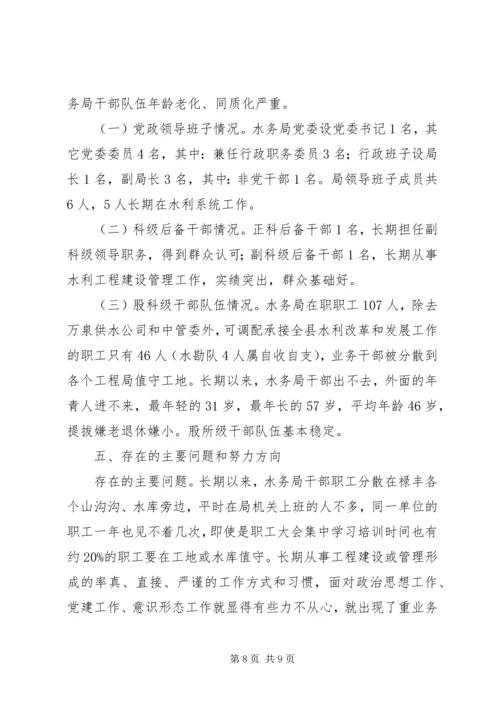 务局干部队伍年龄老化、同质化严重。

（一）党政领导班子情况。水务局党委设党委书记1名，其它党委委员4名，其中：兼任行政职务委员3名；行政班子设局长1名，副局长3名，其中：非党干部1名。局领导班子成员共6人，5人长期在水利系统工作。

（二）科级后备干部情况。正科后备干部1名，长期担任副科级领导职务，得到群众认可；副科级后备干部1名，长期从事水利工程建设管理工作，实绩突出，群众基础好。

（三）股科级干部队伍情况。水务局在职职工107人，除去万泉供水公司和中管委外，可调配承接全县水利改革和发展工作的职工只有46人（水勘队4人属自收自支），业务干部被分散到各个工程局值守工地。长期以来，水务局干部出不去，外面的年青人进不来，最年轻的31岁，最年长的57岁，平均年龄46岁，提拔嫌老退休嫌小。股所级干部队伍基本稳定。

五、存在的主要问题和努力方向

存在的主要问题。长期以来，水务局干部职工分散在禄丰各个山沟沟、水库旁边，平时在局机关上班的人不多，同一单位的职工一年也见不着几次，即使是职工大会集中学习培训时间也有约20%的职工要在工地或水库值守。长期从事工程建设或管理形成的率真、直接、严谨的工作方式和习惯，面对政治思想工作、党建工作、意识形态工作就显得有些力不从心，就出现了重业务

第8页 共9页